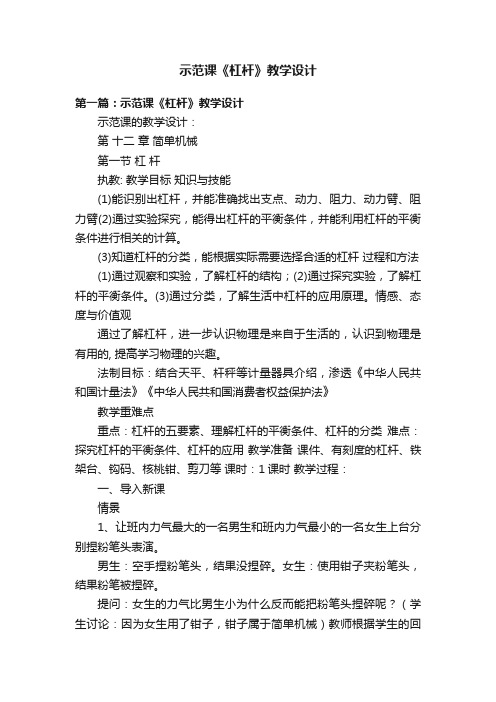 示范课《杠杆》教学设计

第一篇：示范课《杠杆》教学设计

示范课的教学设计：

第 十二 章 简单机械

第一节 杠 杆

执教: 教学目标 知识与技能

(1)能识别出杠杆，并能准确找出支点、动力、阻力、动力臂、阻力臂(2)通过实验探究，能得出杠杆的平衡条件，并能利用杠杆的平衡条件进行相关的计算。

(3)知道杠杆的分类，能根据实际需要选择合适的杠杆 过程和方法

(1)通过观察和实验，了解杠杆的结构；(2)通过探究实验，了解杠杆的平衡条件。(3)通过分类，了解生活中杠杆的应用原理。情感、态度与价值观

通过了解杠杆，进一步认识物理是来自于生活的，认识到物理是有用的, 提高学习物理的兴趣。

法制目标：结合天平、杆秤等计量器具介绍，渗透《中华人民共和国计量法》《中华人民共和国消费者权益保护法》

教学重难点

重点：杠杆的五要素、理解杠杆的平衡条件、杠杆的分类 难点：探究杠杆的平衡条件、杠杆的应用 教学准备 课件、有刻度的杠杆、铁架台、钩码、核桃钳、剪刀等 课时：1 课时 教学过程：

一、导入新课

情景

1、让班内力气最大的一名男生和班内力气最小的一名女生上台分别捏粉笔头表演。

男生：空手捏粉笔头，结果没捏碎。女生：使用钳子夹粉笔头，结果粉笔被捏碎。

提问：女生的力气比男生小为什么反而能把粉笔头捏碎呢？（学生讨论：因为女生用了钳子，钳子属于简单机械）教师根据学生的回